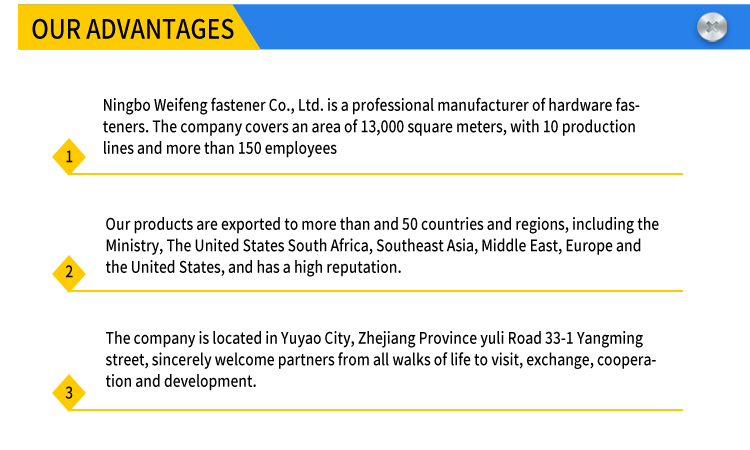 OUR ADVANTAGES

1

Ningbo Weifeng fastener Co., Ltd. is a professional manufacturer of hardware fasteners. The company covers an area of 13,000 square meters, with 10 production lines and more than 150 employees

2

Our products are exported to more than and 50 countries and regions, including the Ministry, The United States South Africa, Southeast Asia, Middle East, Europe and the United States, and has a high reputation.

3

The company is located in Yuyao City, Zhejiang Province yuli Road 33-1 Yangming street, sincerely welcome partners from all walks of life to visit, exchange, cooperation and development.